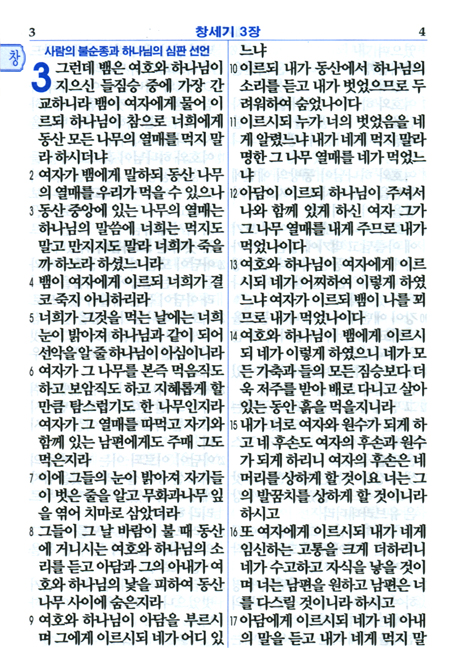 3 창세기 3장 4

창

사람의 불순종과 하나님의 심판 선언

3 그런데 뱀은 여호와 하나님이 지으신 들짐승 중에 가장 간교하니라 뱀이 여자에게 물어 이르되 하나님이 참으로 너희에게 동산 모든 나무의 열매를 먹지 말라 하시더냐

2 여자가 뱀에게 말하되 동산 나무의 열매를 우리가 먹을 수 있으나

3 동산 중앙에 있는 나무의 열매는 하나님의 말씀에 너희는 먹지도 말고 만지지도 말라 너희가 죽을까 하노라 하셨느니라

4 뱀이 여자에게 이르되 너희가 결코 죽지 아니하리라

5 너희가 그것을 먹는 날에는 너희 눈이 밝아져 하나님과 같이 되어 선악을 알 줄 하나님이 아심이니라

6 여자가 그 나무를 본즉 먹음직도 하고 보암직도 하고 지혜롭게 할 만큼 탐스럽기도 한 나무인지라 여자가 그 열매를 따먹고 자기와 함께 있는 남편에게도 주매 그도 먹은지라

7 이에 그들의 눈이 밝아져 자기들이 벗은 줄을 알고 무화과나무 잎을 엮어 치마로 삼았더라

8 그들이 그 날 바람이 불 때 동산에 거니시는 여호와 하나님의 소리를 듣고 아담과 그의 아내가 여호와 하나님의 낯을 피하여 동산 나무 사이에 숨은지라

9 여호와 하나님이 아담을 부르시며 그에게 이르시되 네가 어디 있느냐

10 이르되 내가 동산에서 하나님의 소리를 듣고 내가 벗었으므로 두려워하여 숨었나이다

11 이르시되 누가 너의 벗었음을 네게 알렸느냐 내가 네게 먹지 말라 명한 그 나무 열매를 네가 먹었느냐

12 아담이 이르되 하나님이 주셔서 나와 함께 있게 하신 여자 그가 그 나무 열매를 내게 주므로 내가 먹었나이다

13 여호와 하나님이 여자에게 이르시되 네가 어찌하여 이렇게 하였느냐 여자가 이르되 뱀이 나를 꾀므로 내가 먹었나이다

14 여호와 하나님이 뱀에게 이르시되 네가 이렇게 하였으니 네가 모든 가축과 들의 모든 짐승보다 더욱 저주를 받아 배로 다니고 살아 있는 동안 흙을 먹을지니라

15 내가 너로 여자와 원수가 되게 하고 네 후손도 여자의 후손과 원수가 되게 하리니 여자의 후손은 네 머리를 상하게 할 것이요 너는 그의 발꿈치를 상하게 할 것이니라 하시고

16 또 여자에게 이르시되 내가 네게 임신하는 고통을 크게 더하리니 네가 수고하고 자식을 낳을 것이며 너는 남편을 원하고 남편은 너를 다스릴 것이니라 하시고

17 아담에게 이르시되 네가 네 아내의 말을 듣고 내가 네게 먹지 말